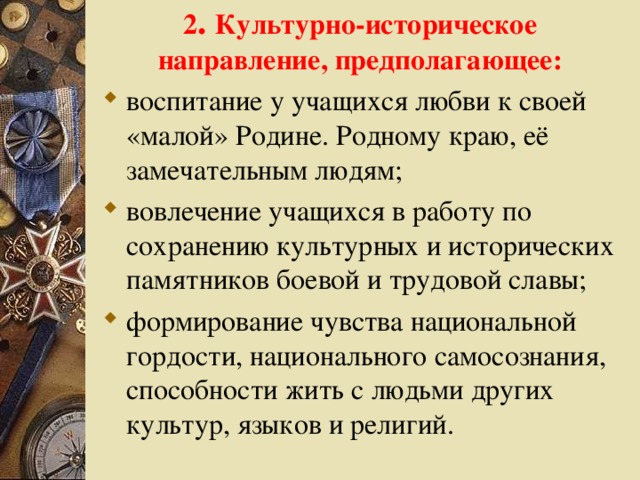 2. Культурно-историческое направление, предполагающее:

воспитание у учащихся любви к своей «малой» Родине. Родному краю, её замечательным людям;

вовлечение учащихся в работу по сохранению культурных и исторических памятников боевой и трудовой славы;

формирование чувства национальной гордости, национального самосознания, способности жить с людьми других культур, языков и религий.